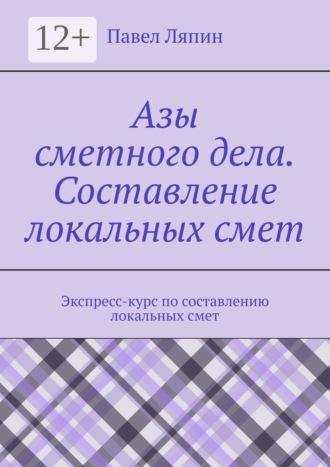 12+

Павел Ляпин

Азы сметного дела. Составление локальных смет

Экспресс-курс по составлению локальных смет